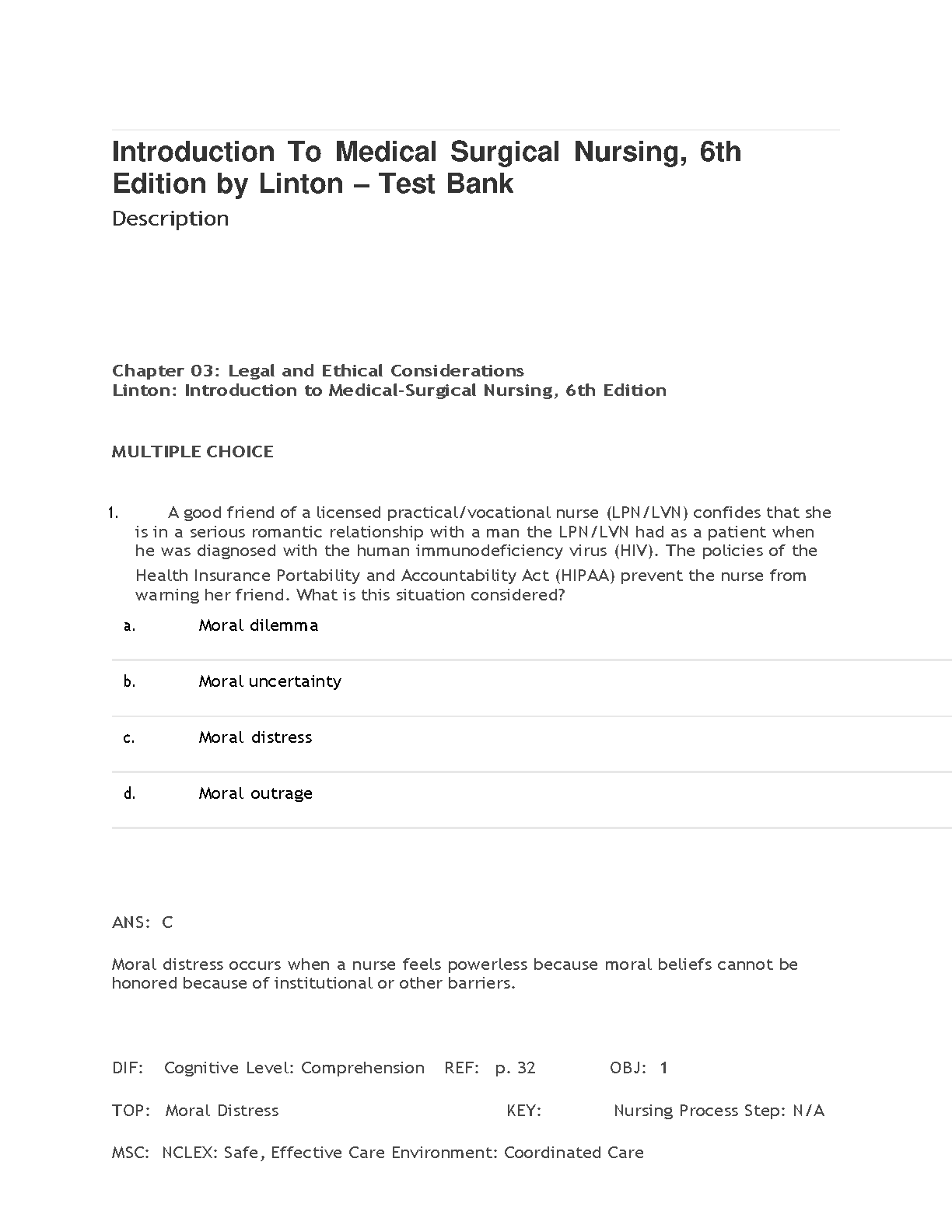 Introduction To Medical Surgical Nursing, 6th Edition by Linton – Test Bank

Description

Chapter 03: Legal and Ethical Considerations
Linton: Introduction to Medical-Surgical Nursing, 6th Edition

MULTIPLE CHOICE

1. A good friend of a licensed practical/vocational nurse (LPN/LVN) confides that she is in a serious romantic relationship with a man the LPN/LVN had as a patient when he was diagnosed with the human immunodeficiency virus (HIV). The policies of the Health Insurance Portability and Accountability Act (HIPAA) prevent the nurse from warning her friend. What is this situation considered?

a. Moral dilemma

b. Moral uncertainty

c. Moral distress

d. Moral outrage

ANS: C

Moral distress occurs when a nurse feels powerless because moral beliefs cannot be honored because of institutional or other barriers.

DIF: Cognitive Level: Comprehension REF: p. 32 OBJ: 1

TOP: Moral Distress KEY: Nursing Process Step: N/A

MSC: NCLEX: Safe, Effective Care Environment: Coordinated Care